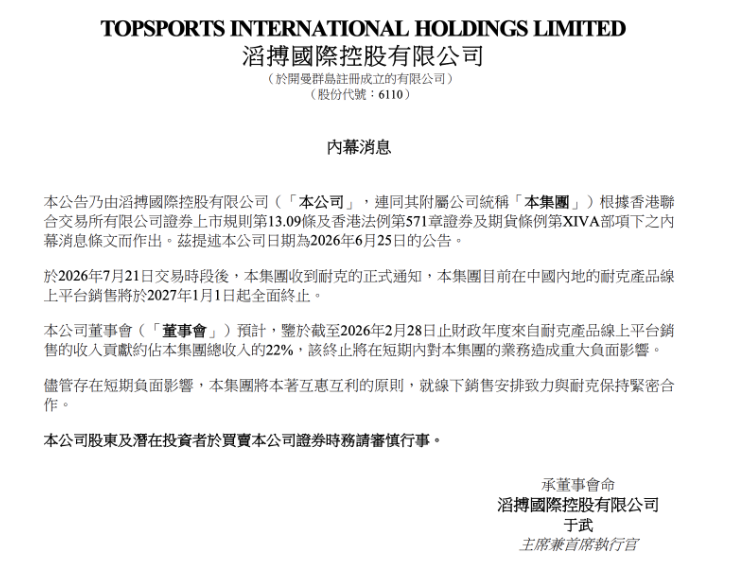 TOPSPORTS INTERNATIONAL HOLDINGS LIMITED
滔搏國際控股有限公司
（於開曼群島註冊成立的有限公司）
（股份代號：6110）

內幕消息

本公告乃由滔搏國際控股有限公司（「本公司」，連同其附屬公司統稱「本集團」）根據香港聯合交易所有限公司證券上市規則第13.09條及香港法例第571章證券及期貨條例第XIVA部項下之內幕消息條文而作出。茲提述本公司日期為2026年6月25日的公告。

於2026年7月21日交易時段後，本集團收到耐克的正式通知，本集團目前在中國內地的耐克產品線上平台銷售將於2027年1月1日起全面終止。

本公司董事會（「董事會」）預計，鑒於截至2026年2月28日止財政年度來自耐克產品線上平台銷售的收入貢獻約佔本集團總收入的22%，該終止將在短期內對本集團的業務造成重大負面影響。

儘管存在短期負面影響，本集團將本著互惠互利的原則，就線下銷售安排致力與耐克保持緊密合作。

本公司股東及潛在投資者於買賣本公司證券時務請審慎行事。

承董事會命
滔搏國際控股有限公司
于武
主席兼首席執行官